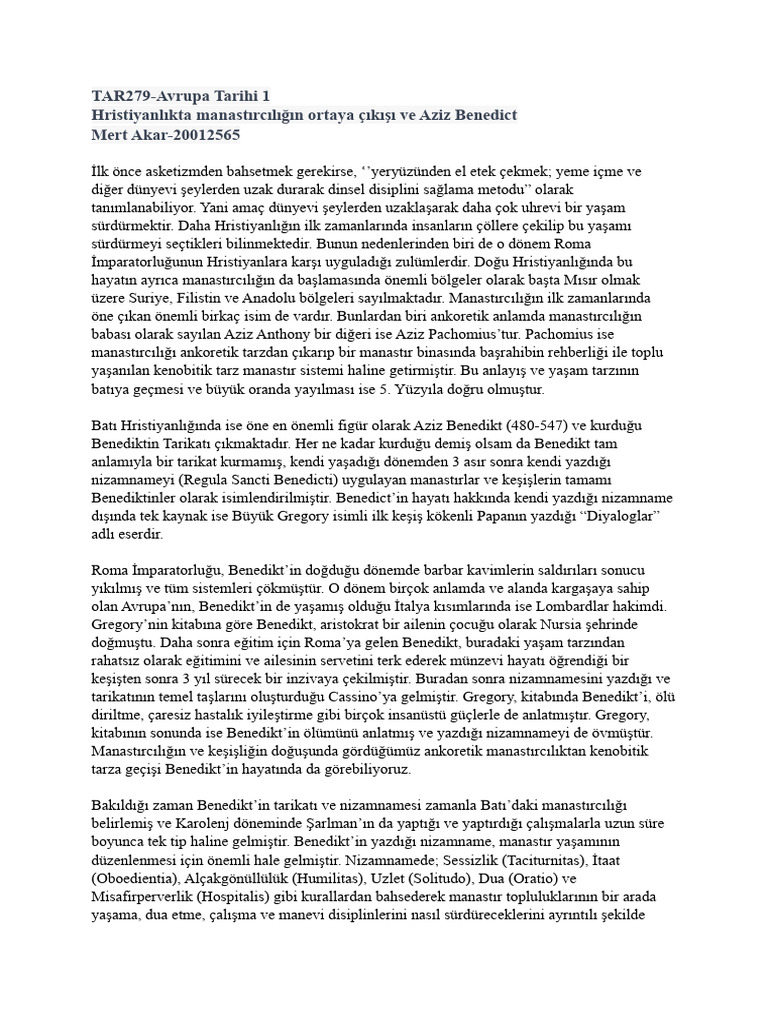 TAR279-Avrupa Tarihi 1
Hristiyanlıkta manastırcılığın ortaya çıkışı ve Aziz Benedict
Mert Akar-20012565

İlk önce asketizmden bahsetmek gerekirse, ‘’yeryüzünden el etek çekmek; yeme içme ve diğer dünyevi şeylerden uzak durarak dinsel disiplini sağlama metodu’’ olarak tanımlanabiliyor. Yani amaç dünyevi şeylerden uzaklaşarak daha çok uhrevi bir yaşam sürdürmektir. Daha Hristiyanlığın ilk zamanlarında insanların çöllere çekilip bu yaşamı sürdürmeyi seçtikleri bilinmektedir. Bunun nedenlerinden biri de o dönem Roma İmparatorluğunun Hristiyanlara karşı uyguladığı zulümlerdir. Doğu Hristiyanlığında bu hayatın ayrıca manastırcılığın da başlamasında önemli bölgeler olarak başta Mısır olmak üzere Suriye, Filistin ve Anadolu bölgeleri sayılmaktadır. Manastırcılığın ilk zamanlarında öne çıkan önemli birkaç isim de vardır. Bunlardan biri ankoretik anlamda manastırcılığın babası olarak sayılan Aziz Anthony bir diğeri ise Aziz Pachomius’tur. Pachomius ise manastırcılığı ankoretik tarzdan çıkarıp bir manastır binasında başrahibin rehberliği ile toplu yaşanılan kenobitik tarz manastır sistemi haline getirmiştir. Bu anlayış ve yaşam tarzının batıya geçmesi ve büyük oranda yayılması ise 5. Yüzyıla doğru olmuştur.

Batı Hristiyanlığında ise öne en önemli figür olarak Aziz Benedikt (480-547) ve kurduğu Benediktin Tarikatı çıkmaktadır. Her ne kadar kurduğu demiş olsam da Benedikt tam anlamıyla bir tarikat kurmamış, kendi yaşadığı dönemden 3 asır sonra kendi yazdığı nizamnameyi (Regula Sancti Benedicti) uygulayan manastırlar ve keşişlerin tamamı Benediktinler olarak isimlendirilmiştir. Benedict’in hayatı hakkında kendi yazdığı nizamname dışında tek kaynak ise Büyük Gregory isimli ilk keşiş kökenli Papanın yazdığı ‘‘Diyaloglar’’ adlı eserdir.

Roma İmparatorluğu, Benedikt’in doğduğu dönemde barbar kavimlerin saldırıları sonucu yıkılmış ve tüm sistemleri çökmüştür. O dönem birçok anlamda ve alanda kargaşaya sahip olan Avrupa’nın, Benedikt’in de yaşamış olduğu İtalya kısımlarında ise Lombardlar hakimdi. Gregory’nin kitabına göre Benedikt, aristokrat bir ailenin çocuğu olarak Nursia şehrinde doğmuştu. Daha sonra eğitim için Roma’ya gelen Benedikt, buradaki yaşam tarzından rahatsız olarak eğitimini ve ailesinin servetini terk ederek münzevi hayatı öğrendiği bir keşişten sonra 3 yıl sürecek bir inzivaya çekilmiştir. Buradan sonra nizamnamesini yazdığı ve tarikatının temel taşlarını oluşturduğu Cassino’ya gelmiştir. Gregory, kitabında Benedikt’i, ölü diriltme, çaresiz hastalık iyileştirme gibi birçok insanüstü güçlerle de anlatmıştır. Gregory, kitabının sonunda ise Benedikt’in ölümünü anlatmış ve yazdığı nizamnameyi de övmüştür. Manastırcılığın ve keşişliğin doğuşunda gördüğümüz ankoretik manastırcılıktan kenobitik tarza geçişi Benedikt’in hayatında da görebiliyoruz.

Bakıldığı zaman Benedikt’in tarikatı ve nizamnamesi zamanla Batı’daki manastırcılığı belirlemiş ve Karolenj döneminde Şarlman’ın da yaptığı ve yaptırdığı çalışmalarla uzun süre boyunca tek tip haline gelmiştir. Benedikt’in yazdığı nizamname, manastır yaşamının düzenlenmesi için önemli hale gelmiştir. Nizamnamede; Sessizlik (Taciturnitas), İtaat (Oboedientia), Alçakgönüllülük (Humilitas), Uzlet (Solitudo), Dua (Oratio) ve Misafirperverlik (Hospitalis) gibi kurallardan bahsederek manastır topluluklarının bir arada yaşama, dua etme, çalışma ve manevi disiplinlerini nasıl sürdüreceklerini ayrıntılı şekilde